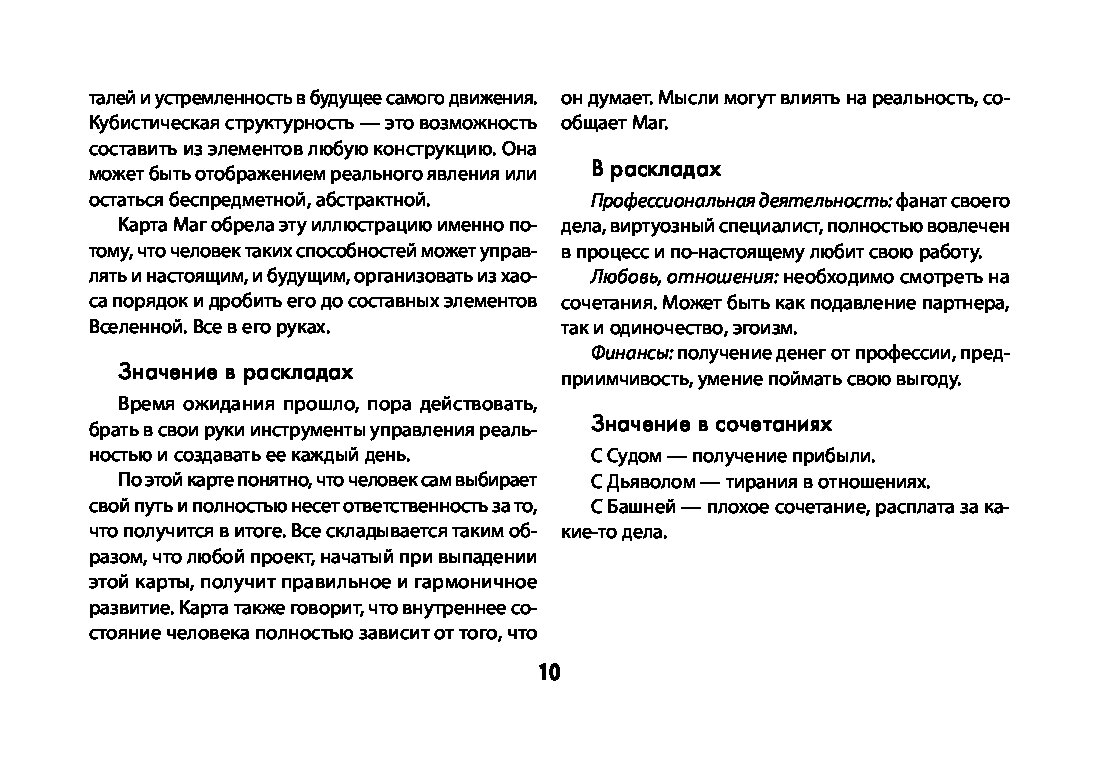 талей и устремленность в будущее самого движения. Кубистическая структурность — это возможность составить из элементов любую конструкцию. Она может быть отображением реального явления или остаться беспредметной, абстрактной.

Карта Маг обрела эту иллюстрацию именно потому, что человек таких способностей может управлять и настоящим, и будущим, организовать из хаоса порядок и дробить его до составных элементов Вселенной. Все в его руках.

Значение в раскладах

Время ожидания прошло, пора действовать, брать в свои руки инструменты управления реальностью и создавать ее каждый день.

По этой карте понятно, что человек сам выбирает свой путь и полностью несет ответственность за то, что получится в итоге. Все складывается таким образом, что любой проект, начатый при выпадении этой карты, получит правильное и гармоничное развитие. Карта также говорит, что внутреннее состояние человека полностью зависит от того, что он думает. Мысли могут влиять на реальность, сообщает Маг.

В раскладах

Профессиональная деятельность: фанат своего дела, виртуозный специалист, полностью вовлечен в процесс и по-настоящему любит свою работу.

Любовь, отношения: необходимо смотреть на сочетания. Может быть как подавление партнера, так и одиночество, эгоизм.

Финансы: получение денег от профессии, предприимчивость, умение поймать свою выгоду.

Значение в сочетаниях

С Судом — получение прибыли.

С Дьяволом — тирания в отношениях.

С Башней — плохое сочетание, расплата за какие-то дела.

10